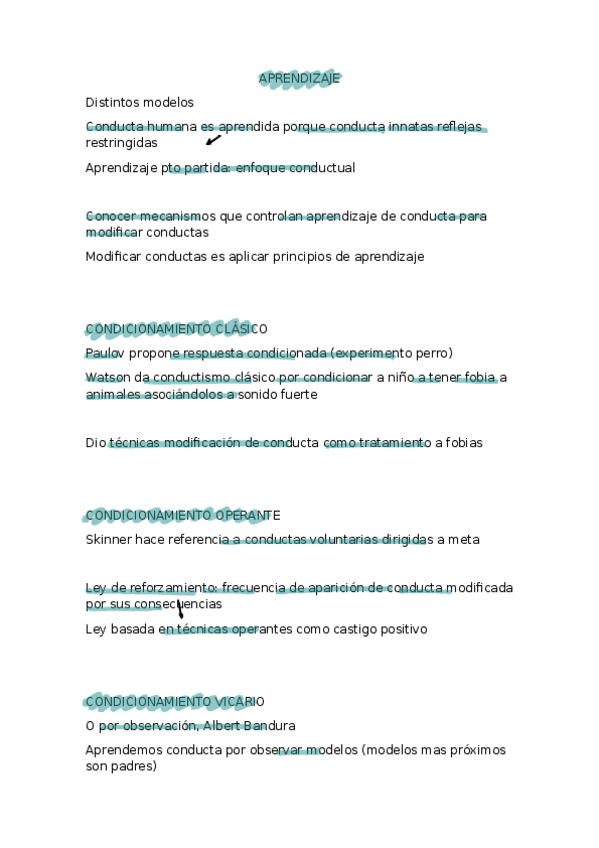 APRENDIZAJE

Distintos modelos

Conducta humana es aprendida porque conducta innatas reflejas restringidas

Aprendizaje pto partida: enfoque conductual

Conocer mecanismos que controlan aprendizaje de conducta para modificar conductas

Modificar conductas es aplicar principios de aprendizaje

CONDICIONAMIENTO CLÁSICO

Paulov propone respuesta condicionada (experimento perro)

Watson da conductismo clásico por condicionar a niño a tener fobia a animales asociándolos a sonido fuerte

Dio técnicas modificación de conducta como tratamiento a fobias

CONDICIONAMIENTO OPERANTE

Skinner hace referencia a conductas voluntarias dirigidas a meta

Ley de reforzamiento: frecuencia de aparición de conducta modificada por sus consecuencias

Ley basada en técnicas operantes como castigo positivo

CONDICIONAMIENTO VICARIO

O por observación, Albert Bandura

Aprendemos conducta por observar modelos (modelos mas próximos son padres)